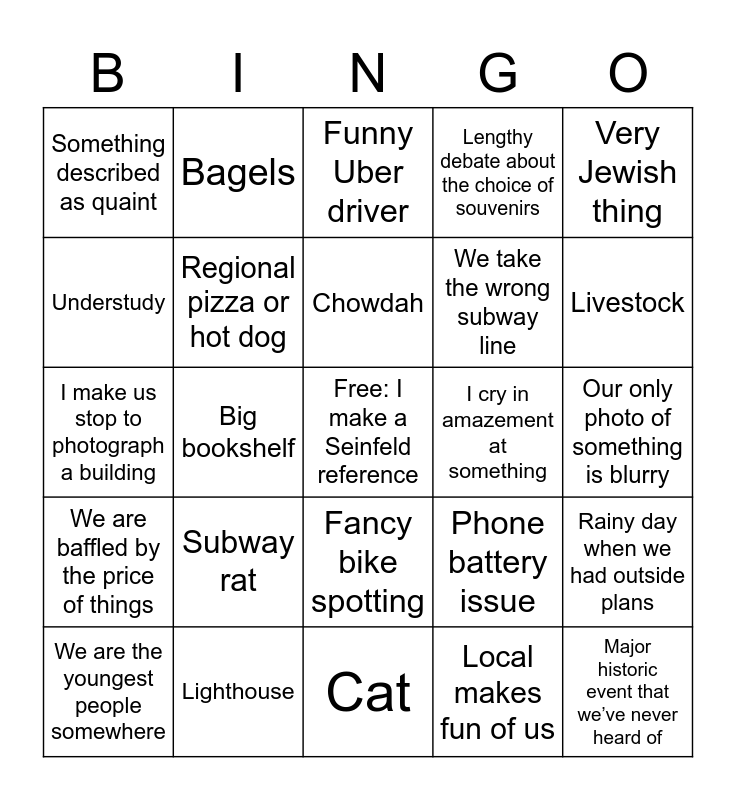 | B | I | N | G | O |
|---|---|---|---|---|
| Something described as quaint | Bagels | Funny Uber driver | Lengthy debate about the choice of souvenirs | Very Jewish thing |
| Understudy | Regional pizza or hot dog | Chowdah | We take the wrong subway line | Livestock |
| I make us stop to photograph a building | Big bookshelf | Free: I make a Seinfeld reference | I cry in amazement at something | Our only photo of something is blurry |
| We are baffled by the price of things | Subway rat | Fancy bike spotting | Phone battery issue | Rainy day when we had outside plans |
| We are the youngest people somewhere | Lighthouse | Cat | Local makes fun of us | Major historic event that we've never heard of |